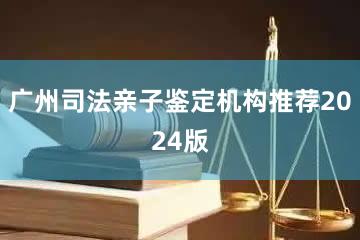 广州司法亲子鉴定机构推荐2024版